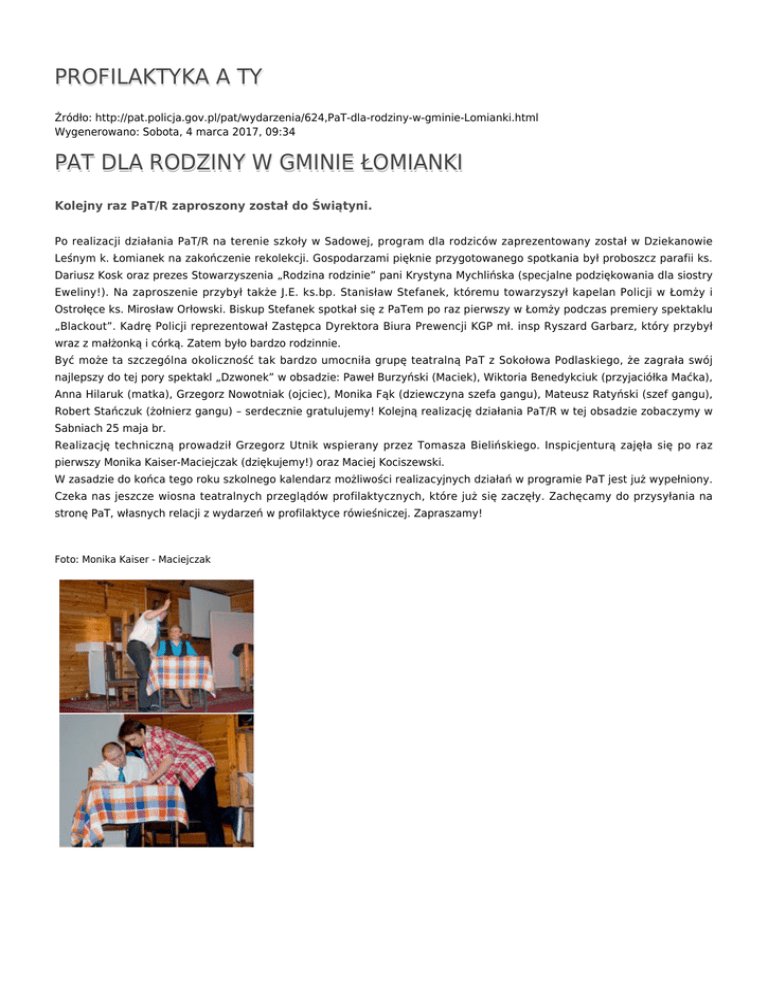 PROFILAKTYKA A TY

Źródło: http://pat.policja.gov.pl/pat/wydarzenia/624,PaT-dla-rodziny-w-gminie-Lomianki.html
Wygenerowano: Sobota, 4 marca 2017, 09:34

PAT DLA RODZINY W GMINIE ŁOMIANKI

Kolejny raz PaT/R zaproszony został do Świątyni.

Po realizacji działania PaT/R na terenie szkoły w Sadowej, program dla rodziców zaprezentowany został w Dziekanowie Leśnym k. Łomianek na zakończenie rekolekcji. Gospodarzami pięknie przygotowanego spotkania był proboszcz parafii ks. Dariusz Kosk oraz prezes Stowarzyszenia „Rodzina rodzinie" pani Krystyna Mychlińska (specjalne podziękowania dla siostry Eweliny!). Na zaproszenie przybył także J.E. ks.bp. Stanisław Stefanek, któremu towarzyszył kapelan Policji w Łomży i Ostrołęce ks. Mirosław Orłowski. Biskup Stefanek spotkał się z PaTem po raz pierwszy w Łomży podczas premiery spektaklu „Blackout". Kadrę Policji reprezentował Zastępca Dyrektora Biura Prewencji KGP mł. insp Ryszard Garbarz, który przybył wraz z małżonką i córką. Zatem było bardzo rodzinnie.
Być może ta szczególna okoliczność tak bardzo umocniła grupę teatralną PaT z Sokołowa Podlaskiego, że zagrała swój najlepszy do tej pory spektakl „Dzwonek" w obsadzie: Paweł Burzyński (Maciek), Wiktoria Benedykciuk (przyjaciółka Maćka), Anna Hilaruk (matka), Grzegorz Nowotniak (ojciec), Monika Fąk (dziewczyna szefa gangu), Mateusz Ratyński (szef gangu), Robert Stańczuk (żołnierz gangu) – serdecznie gratulujemy! Kolejną realizację działania PaT/R w tej obsadzie zobaczymy w Sabniach 25 maja br.
Realizację techniczną prowadził Grzegorz Utnik wspierany przez Tomasza Bielińskiego. Inspicjenturą zajęła się po raz pierwszy Monika Kaiser-Maciejczak (dziękujemy!) oraz Maciej Kociszewski.
W zasadzie do końca tego roku szkolnego kalendarz możliwości realizacyjnych działań w programie PaT jest już wypełniony. Czeka nas jeszcze wiosna teatralnych przeglądów profilaktycznych, które już się zaczęły. Zachęcamy do przysyłania na stronę PaT, własnych relacji z wydarzeń w profilaktyce rówieśniczej. Zapraszamy!

Foto: Monika Kaiser - Maciejczak